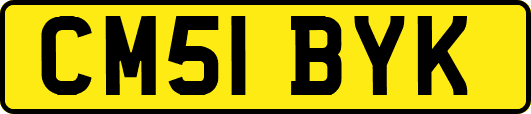 CM51 BYK